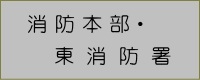 消防本部・
東消防署